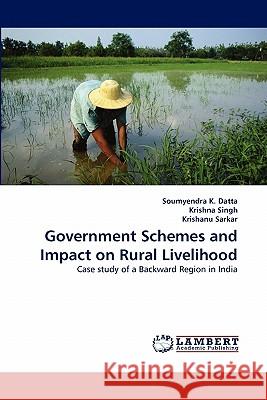 Soumyendra K. Datta
Krishna Singh
Krishanu Sarkar

Government Schemes and Impact on Rural Livelihood

Case study of a Backward Region in India

LAP LAMBERT Academic Publishing

Kraina Książek